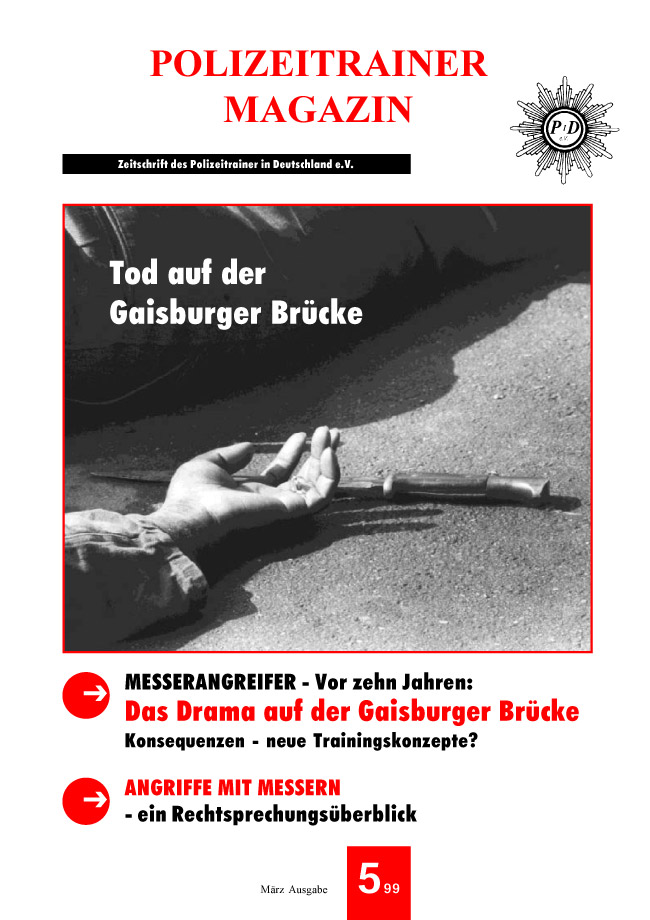 POLIZEITRAINER MAGAZIN

PiD e.V.

Zeitschrift des Polizeitrainer in Deutschland e.V.

Tod auf der Gaisburger Brücke

MESSERANGREIFER - Vor zehn Jahren:
Das Drama auf der Gaisburger Brücke
Konsequenzen - neue Trainingskonzepte?

ANGRIFFE MIT MESSERN
- ein Rechtsprechungsüberblick

März Ausgabe 5 99